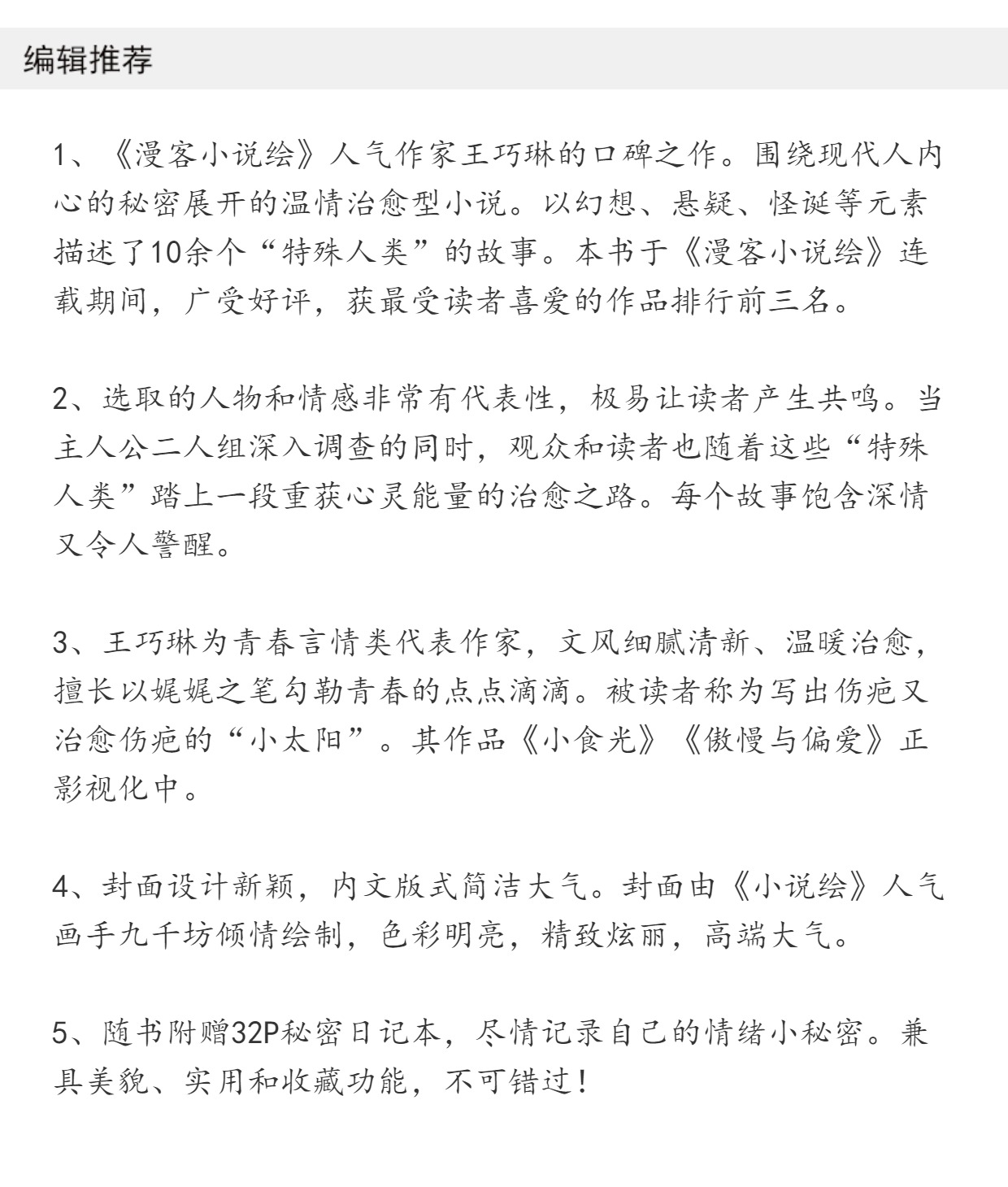 编辑推荐

1、《漫客小说绘》人气作家王巧琳的口碑之作。围绕现代人内心的秘密展开的温情治愈型小说。以幻想、悬疑、怪诞等元素描述了10余个“特殊人类”的故事。本书于《漫客小说绘》连载期间，广受好评，获最受读者喜爱的作品排行前三名。

2、选取的人物和情感非常有代表性，极易让读者产生共鸣。当主人公二人组深入调查的同时，观众和读者也随着这些“特殊人类”踏上一段重获心灵能量的治愈之路。每个故事饱含深情又令人警醒。

3、王巧琳为青春言情类代表作家，文风细腻清新、温暖治愈，擅长以娓娓之笔勾勒青春的点点滴滴。被读者称为写出伤疤又治愈伤疤的“小太阳”。其作品《小食光》《傲慢与偏爱》正影视化中。

4、封面设计新颖，内文版式简洁大气。封面由《小说绘》人气画手九千坊倾情绘制，色彩明亮，精致炫丽，高端大气。

5、随书附赠32P秘密日记本，尽情记录自己的情绪小秘密。兼具美貌、实用和收藏功能，不可错过！